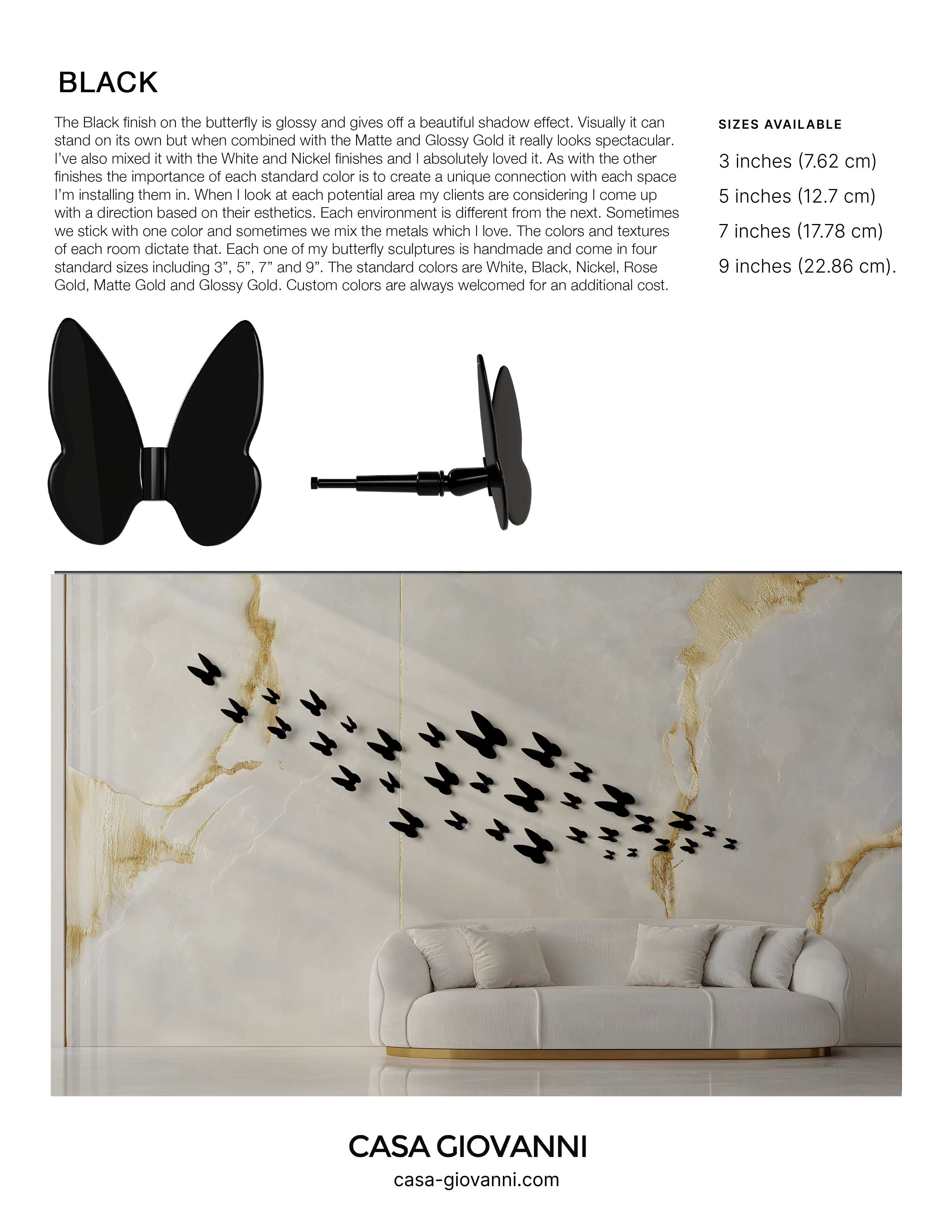 BLACK

The Black finish on the butterfly is glossy and gives off a beautiful shadow effect. Visually it can stand on its own but when combined with the Matte and Glossy Gold it really looks spectacular. I've also mixed it with the White and Nickel finishes and I absolutely loved it. As with the other finishes the importance of each standard color is to create a unique connection with each space I'm installing them in. When I look at each potential area my clients are considering I come up with a direction based on their esthetics. Each environment is different from the next. Sometimes we stick with one color and sometimes we mix the metals which I love. The colors and textures of each room dictate that. Each one of my butterfly sculptures is handmade and come in four standard sizes including 3", 5", 7" and 9". The standard colors are White, Black, Nickel, Rose Gold, Matte Gold and Glossy Gold. Custom colors are always welcomed for an additional cost.

SIZES AVAILABLE

3 inches (7.62 cm)

5 inches (12.7 cm)

7 inches (17.78 cm)

9 inches (22.86 cm).

CASA GIOVANNI

casa-giovanni.com